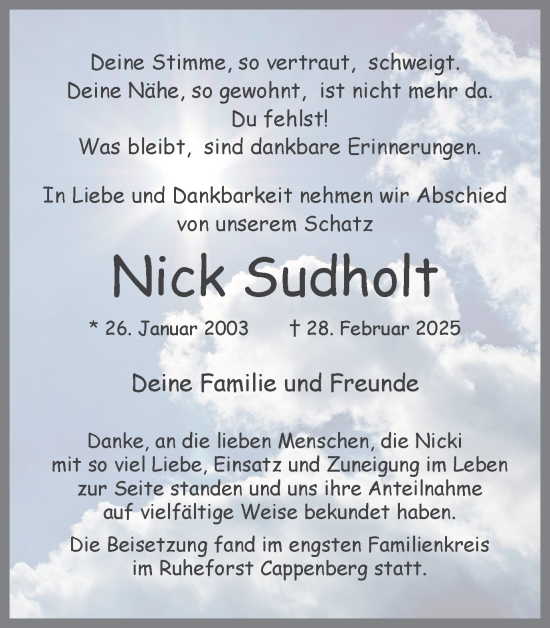 Deine Stimme, so vertraut, schweigt.
Deine Nähe, so gewohnt, ist nicht mehr da.
Du fehlst!
Was bleibt, sind dankbare Erinnerungen.

In Liebe und Dankbarkeit nehmen wir Abschied von unserem Schatz

Nick Sudholt

* 26. Januar 2003 † 28. Februar 2025

Deine Familie und Freunde

Danke, an die lieben Menschen, die Nicki mit so viel Liebe, Einsatz und Zuneigung im Leben zur Seite standen und uns ihre Anteilnahme auf vielfältige Weise bekundet haben.

Die Beisetzung fand im engsten Familienkreis im Ruheforst Cappenberg statt.